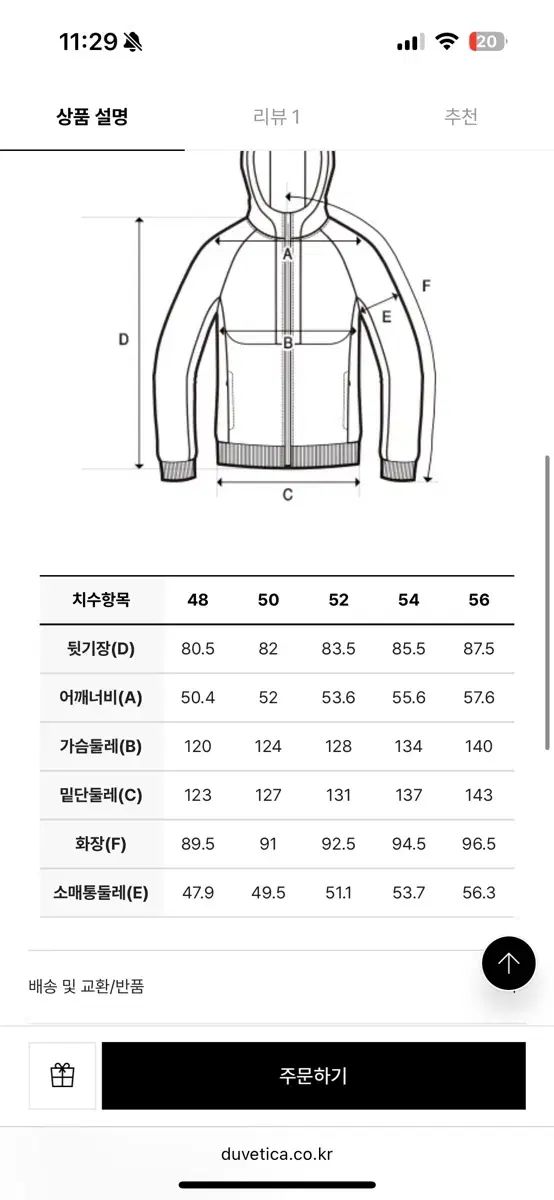 11:29

20

상품 설명

리뷰 1

추천

A

B

C

D

E

F

| 치수항목 | 48 | 50 | 52 | 54 | 56 |
|---|---|---|---|---|---|
| 뒷기장(D) | 80.5 | 82 | 83.5 | 85.5 | 87.5 |
| 어깨너비(A) | 50.4 | 52 | 53.6 | 55.6 | 57.6 |
| 가슴둘레(B) | 120 | 124 | 128 | 134 | 140 |
| 밑단둘레(C) | 123 | 127 | 131 | 137 | 143 |
| 화장(F) | 89.5 | 91 | 92.5 | 94.5 | 96.5 |
| 소매통둘레(E) | 47.9 | 49.5 | 51.1 | 53.7 | 56.3 |

배송 및 교환/반품

주문하기

duvetica.co.kr